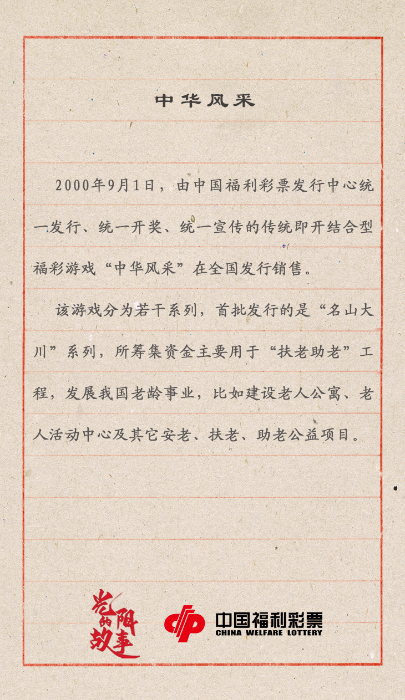 中华风采

2000年9月1日，由中国福利彩票发行中心统一发行、统一开奖、统一宣传的传统即开结合型福彩游戏“中华风采”在全国发行销售。

该游戏分为若干系列，首批发行的是“名山大川”系列，所筹集资金主要用于“扶老助老”工程，发展我国老龄事业，比如建设老人公寓、老人活动中心及其它安老、扶老、助老公益项目。

光阴的故事

中国福利彩票
CHINA WELFARE LOTTERY